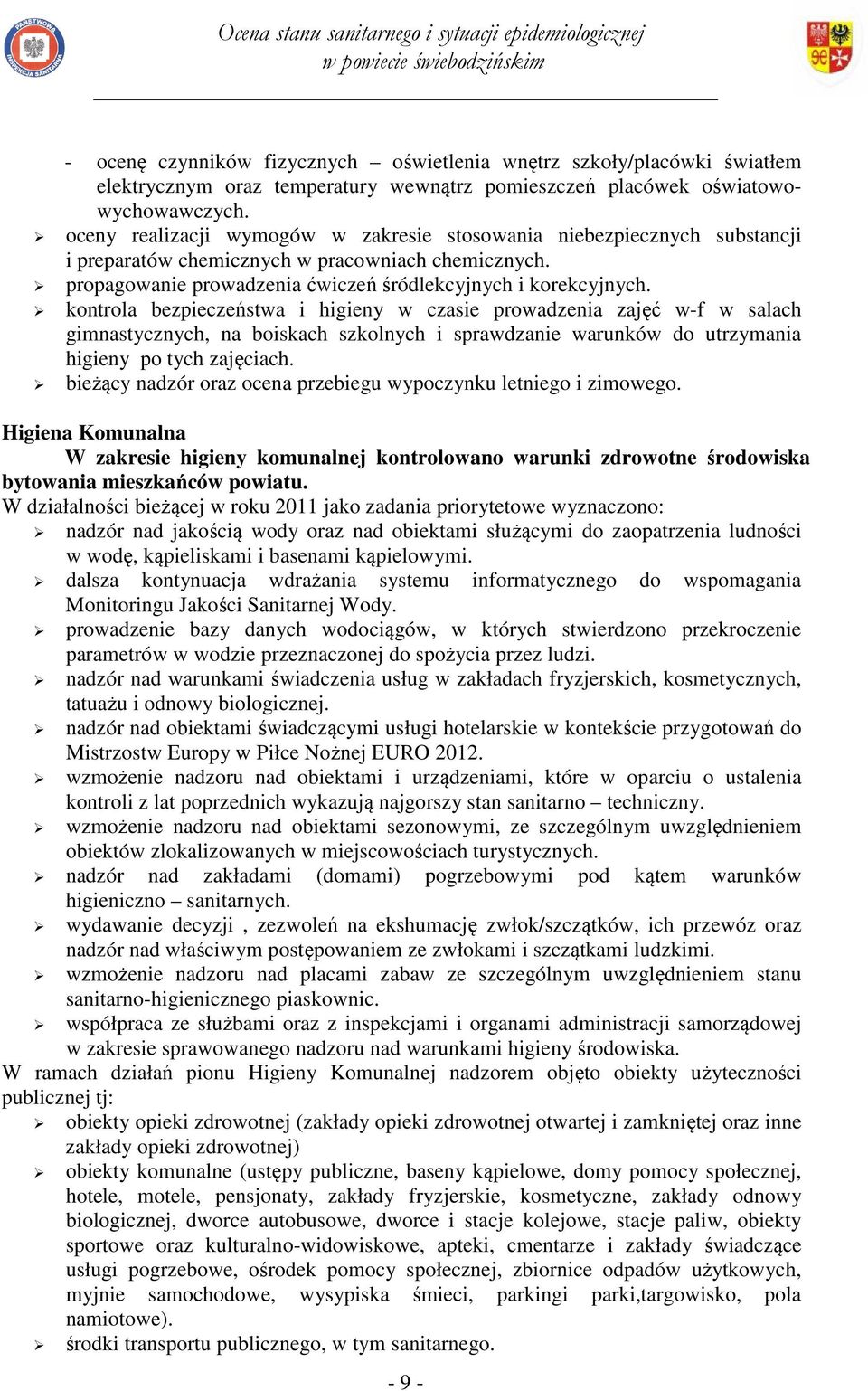 PAŃSTWOWA INSPEKCJA SANITARNA

Ocena stanu sanitarnego i sytuacji epidemiologicznej w powiecie świebodzińskim

- ocenę czynników fizycznych – oświetlenia wnętrz szkoły/placówki światłem elektrycznym oraz temperatury wewnątrz pomieszczeń placówek oświatowo-wychowawczych.
➢ oceny realizacji wymogów w zakresie stosowania niebezpiecznych substancji i preparatów chemicznych w pracowniach chemicznych.
➢ propagowanie prowadzenia ćwiczeń śródlekcyjnych i korekcyjnych.
➢ kontrola bezpieczeństwa i higieny w czasie prowadzenia zajęć w-f w salach gimnastycznych, na boiskach szkolnych i sprawdzanie warunków do utrzymania higieny po tych zajęciach.
➢ bieżący nadzór oraz ocena przebiegu wypoczynku letniego i zimowego.

Higiena Komunalna
W zakresie higieny komunalnej kontrolowano warunki zdrowotne środowiska bytowania mieszkańców powiatu.
W działalności bieżącej w roku 2011 jako zadania priorytetowe wyznaczono:
➢ nadzór nad jakością wody oraz nad obiektami służącymi do zaopatrzenia ludności w wodę, kąpieliskami i basenami kąpielowymi.
➢ dalsza kontynuacja wdrażania systemu informatycznego do wspomagania Monitoringu Jakości Sanitarnej Wody.
➢ prowadzenie bazy danych wodociągów, w których stwierdzono przekroczenie parametrów w wodzie przeznaczonej do spożycia przez ludzi.
➢ nadzór nad warunkami świadczenia usług w zakładach fryzjerskich, kosmetycznych, tatuażu i odnowy biologicznej.
➢ nadzór nad obiektami świadczącymi usługi hotelarskie w kontekście przygotowań do Mistrzostw Europy w Piłce Nożnej EURO 2012.
➢ wzmożenie nadzoru nad obiektami i urządzeniami, które w oparciu o ustalenia kontroli z lat poprzednich wykazują najgorszy stan sanitarno – techniczny.
➢ wzmożenie nadzoru nad obiektami sezonowymi, ze szczególnym uwzględnieniem obiektów zlokalizowanych w miejscowościach turystycznych.
➢ nadzór nad zakładami (domami) pogrzebowymi pod kątem warunków higieniczno – sanitarnych.
➢ wydawanie decyzji , zezwoleń na ekshumację zwłok/szczątków, ich przewóz oraz nadzór nad właściwym postępowaniem ze zwłokami i szczątkami ludzkimi.
➢ wzmożenie nadzoru nad placami zabaw ze szczególnym uwzględnieniem stanu sanitarno-higienicznego piaskownic.
➢ współpraca ze służbami oraz z inspekcjami i organami administracji samorządowej w zakresie sprawowanego nadzoru nad warunkami higieny środowiska.
W ramach działań pionu Higieny Komunalnej nadzorem objęto obiekty użyteczności publicznej tj:
➢ obiekty opieki zdrowotnej (zakłady opieki zdrowotnej otwartej i zamkniętej oraz inne zakłady opieki zdrowotnej)
➢ obiekty komunalne (ustępy publiczne, baseny kąpielowe, domy pomocy społecznej, hotele, motele, pensjonaty, zakłady fryzjerskie, kosmetyczne, zakłady odnowy biologicznej, dworce autobusowe, dworce i stacje kolejowe, stacje paliw, obiekty sportowe oraz kulturalno-widowiskowe, apteki, cmentarze i zakłady świadczące usługi pogrzebowe, ośrodek pomocy społecznej, zbiornice odpadów użytkowych, myjnie samochodowe, wysypiska śmieci, parkingi parki,targowisko, pola namiotowe).
➢ środki transportu publicznego, w tym sanitarnego.

- 9 -